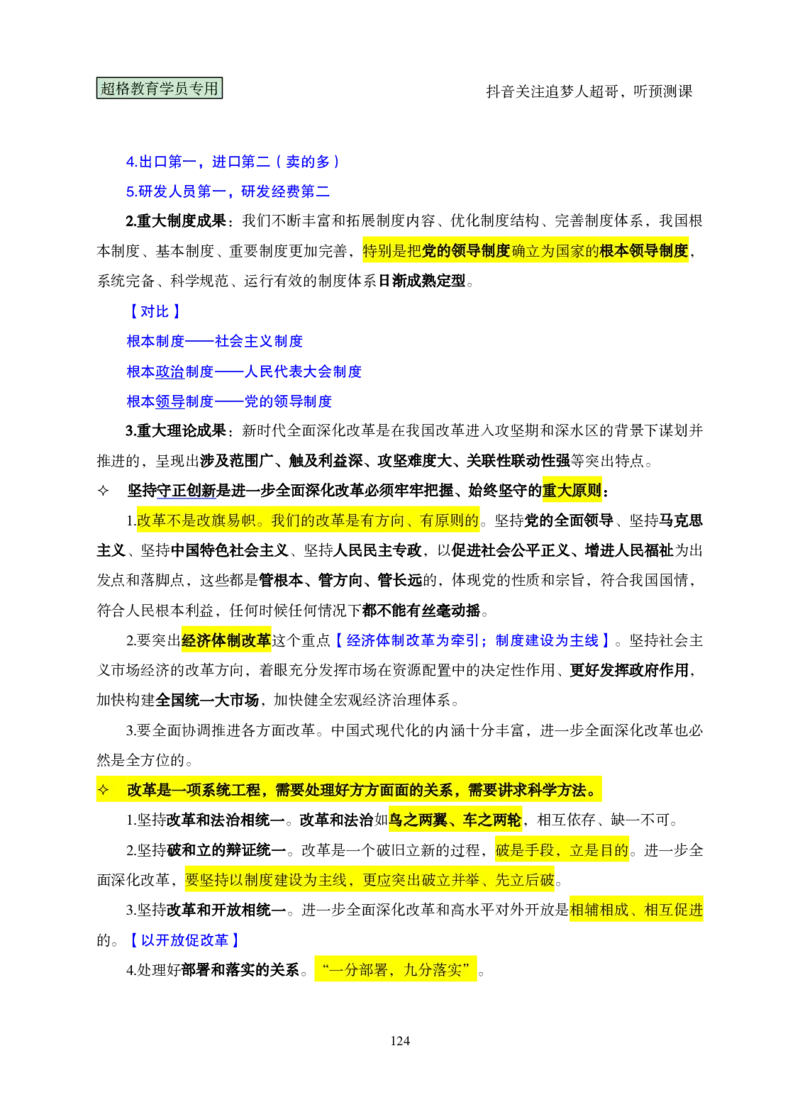 超格教育学员专用

抖音关注追梦人超哥，听预测课

4.出口第一，进口第二（卖的多）

5.研发人员第一，研发经费第二

2.重大制度成果：我们不断丰富和拓展制度内容、优化制度结构、完善制度体系，我国根本制度、基本制度、重要制度更加完善，特别是把党的领导制度确立为国家的根本领导制度，系统完备、科学规范、运行有效的制度体系日渐成熟定型。

【对比】

根本制度——社会主义制度

根本政治制度——人民代表大会制度

根本领导制度——党的领导制度

3.重大理论成果：新时代全面深化改革是在我国改革进入攻坚期和深水区的背景下谋划并推进的，呈现出涉及范围广、触及利益深、攻坚难度大、关联性联动性强等突出特点。

✧ 坚持守正创新是进一步全面深化改革必须牢牢把握、始终坚守的重大原则：

1.改革不是改旗易帜。我们的改革是有方向、有原则的。坚持党的全面领导、坚持马克思主义、坚持中国特色社会主义、坚持人民民主专政，以促进社会公平正义、增进人民福祉为出发点和落脚点，这些都是管根本、管方向、管长远的，体现党的性质和宗旨，符合我国国情，符合人民根本利益，任何时候任何情况下都不能有丝毫动摇。

2.要突出经济体制改革这个重点【经济体制改革为牵引；制度建设为主线】。坚持社会主义市场经济的改革方向，着眼充分发挥市场在资源配置中的决定性作用、更好发挥政府作用，加快构建全国统一大市场，加快健全宏观经济治理体系。

3.要全面协调推进各方面改革。中国式现代化的内涵十分丰富，进一步全面深化改革也必然是全方位的。

✧ 改革是一项系统工程，需要处理好方方面面的关系，需要讲求科学方法。

1.坚持改革和法治相统一。改革和法治如鸟之两翼、车之两轮，相互依存、缺一不可。

2.坚持破和立的辩证统一。改革是一个破旧立新的过程，破是手段，立是目的。进一步全面深化改革，要坚持以制度建设为主线，更应突出破立并举、先立后破。

3.坚持改革和开放相统一。进一步全面深化改革和高水平对外开放是相辅相成、相互促进的。【以开放促改革】

4.处理好部署和落实的关系。“一分部署，九分落实”。

124